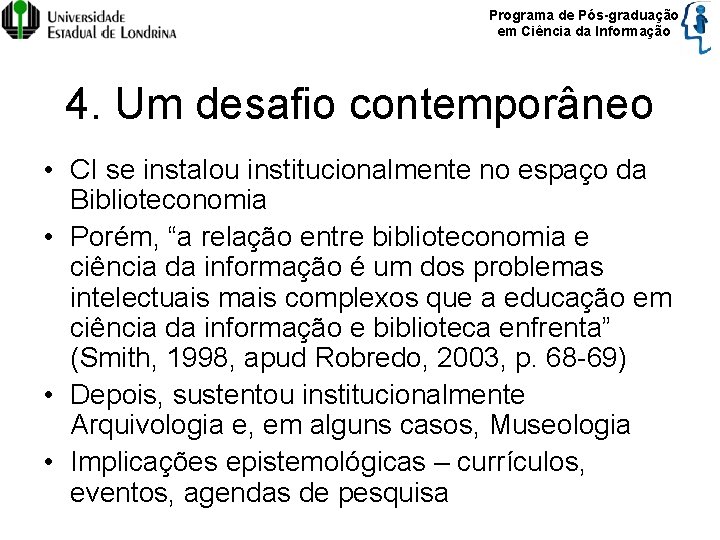 Universidade Estadual de Londrina

Programa de Pós-graduação em Ciência da Informação

4. Um desafio contemporâneo

• CI se instalou institucionalmente no espaço da Biblioteconomia
• Porém, “a relação entre biblioteconomia e ciência da informação é um dos problemas intelectuais mais complexos que a educação em ciência da informação e biblioteca enfrenta” (Smith, 1998, apud Robredo, 2003, p. 68-69)
• Depois, sustentou institucionalmente Arquivologia e, em alguns casos, Museologia
• Implicações epistemológicas – currículos, eventos, agendas de pesquisa